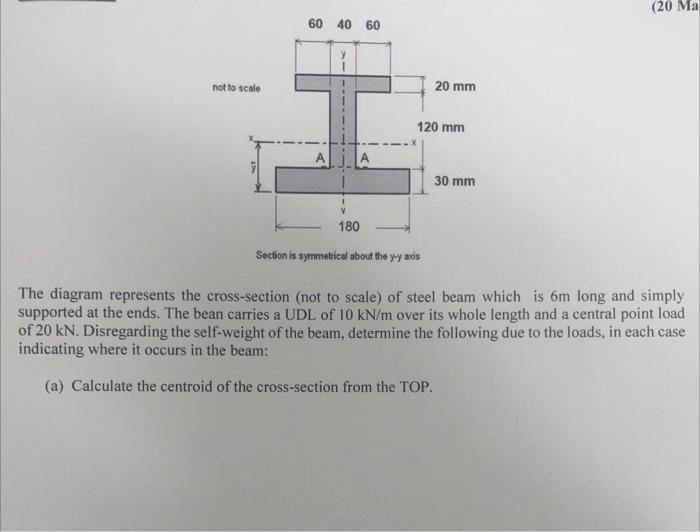 (20 Ma

60 40 60

y

not to scale

20 mm

120 mm

x

x

A

A

$\bar{y}$

30 mm

y

180

Section is symmetrical about the y-y axis

The diagram represents the cross-section (not to scale) of steel beam which is 6m long and simply supported at the ends. The bean carries a UDL of 10 kN/m over its whole length and a central point load of 20 kN. Disregarding the self-weight of the beam, determine the following due to the loads, in each case indicating where it occurs in the beam:

(a) Calculate the centroid of the cross-section from the TOP.